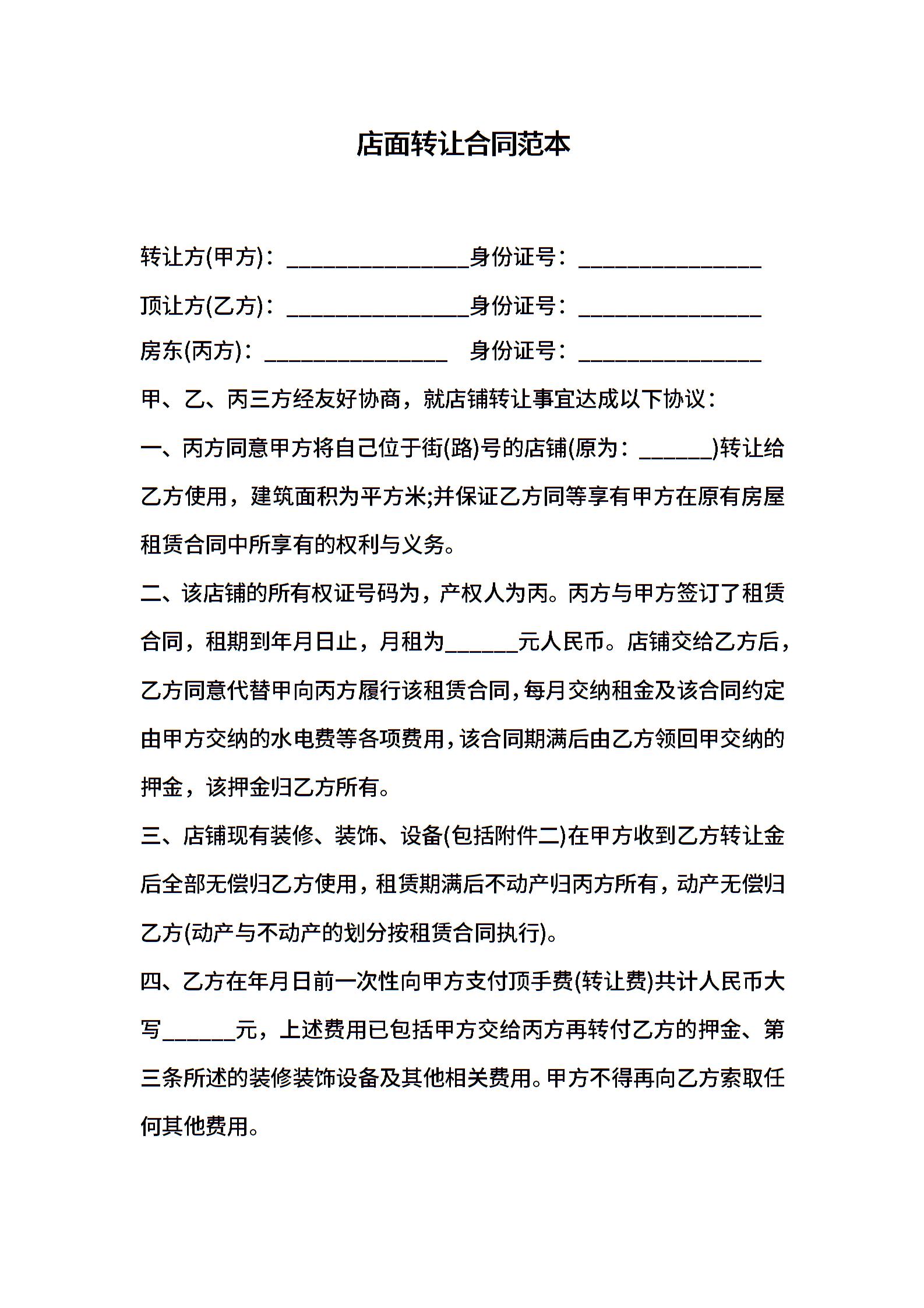 店面转让合同范本

转让方(甲方)：________________身份证号：________________

顶让方(乙方)：________________身份证号：________________

房东(丙方)：________________ 身份证号：________________

甲、乙、丙三方经友好协商，就店铺转让事宜达成以下协议：

一、丙方同意甲方将自己位于街(路)号的店铺(原为：______)转让给乙方使用，建筑面积为平方米;并保证乙方同等享有甲方在原有房屋租赁合同中所享有的权利与义务。

二、该店铺的所有权证号码为，产权人为丙。丙方与甲方签订了租赁合同，租期到年月日止，月租为______元人民币。店铺交给乙方后，乙方同意代替甲向丙方履行该租赁合同，每月交纳租金及该合同约定由甲方交纳的水电费等各项费用，该合同期满后由乙方领回甲交纳的押金，该押金归乙方所有。

三、店铺现有装修、装饰、设备(包括附件二)在甲方收到乙方转让金后全部无偿归乙方使用，租赁期满后不动产归丙方所有，动产无偿归乙方(动产与不动产的划分按租赁合同执行)。

四、乙方在年月日前一次性向甲方支付顶手费(转让费)共计人民币大写______元，上述费用已包括甲方交给丙方再转付乙方的押金、第三条所述的装修装饰设备及其他相关费用。甲方不得再向乙方索取任何其他费用。